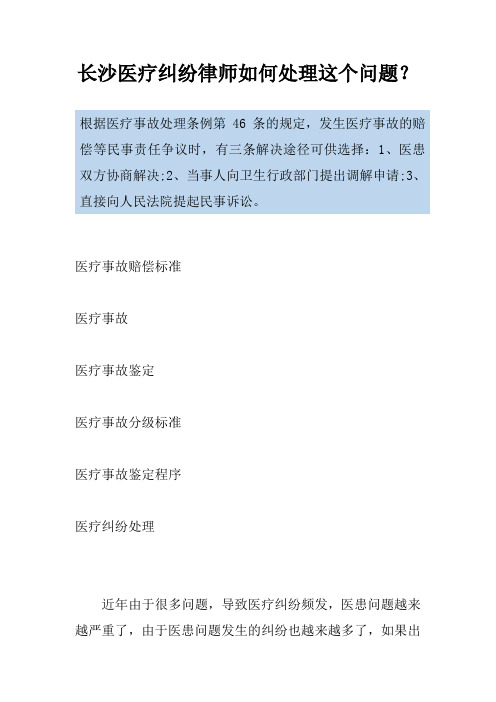 长沙医疗纠纷律师如何处理这个问题?

根据医疗事故处理条例第 46 条的规定，发生医疗事故的赔偿等民事责任争议时，有三条解决途径可供选择：1、医患双方协商解决;2、当事人向卫生行政部门提出调解申请;3、直接向人民法院提起民事诉讼。

医疗事故赔偿标准

医疗事故

医疗事故鉴定

医疗事故分级标准

医疗事故鉴定程序

医疗纠纷处理

近年由于很多问题，导致医疗纠纷频发，医患问题越来越严重了，由于医患问题发生的纠纷也越来越多了，如果出